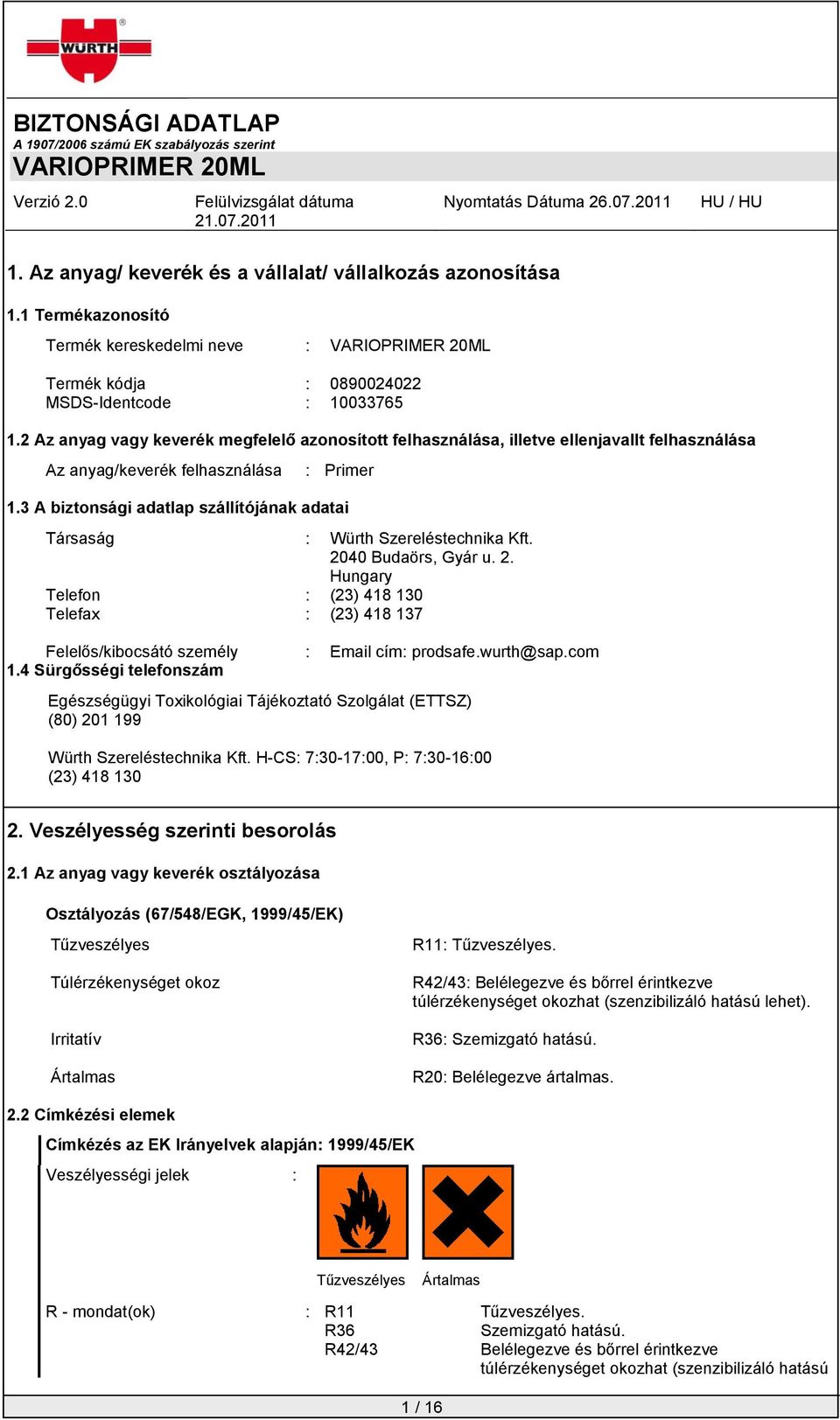 WÜRTH

BIZTONSÁGI ADATLAP
A 1907/2006 számú EK szabályozás szerint
VARIOPRIMER 20ML

Verzió 2.0 Felülvizsgálat dátuma 21.07.2011 Nyomtatás Dátuma 26.07.2011 HU / HU

1. Az anyag/ keverék és a vállalat/ vállalkozás azonosítása

1.1 Termékazonosító

Termék kereskedelmi neve : VARIOPRIMER 20ML

Termék kódja : 0890024022
MSDS-Identcode : 10033765

1.2 Az anyag vagy keverék megfelelő azonosított felhasználása, illetve ellenjavallt felhasználása

Az anyag/keverék felhasználása : Primer

1.3 A biztonsági adatlap szállítójának adatai

Társaság : Würth Szereléstechnika Kft. 2040 Budaörs, Gyár u. 2. Hungary
Telefon : (23) 418 130
Telefax : (23) 418 137

Felelős/kibocsátó személy : Email cím: prodsafe.wurth@sap.com
1.4 Sürgősségi telefonszám

Egészségügyi Toxikológiai Tájékoztató Szolgálat (ETTSZ)
(80) 201 199

Würth Szereléstechnika Kft. H-CS: 7:30-17:00, P: 7:30-16:00
(23) 418 130

2. Veszélyesség szerinti besorolás

2.1 Az anyag vagy keverék osztályozása

Osztályozás (67/548/EGK, 1999/45/EK)

Tűzveszélyes R11: Tűzveszélyes.

Túlérzékenységet okoz R42/43: Belélegezve és bőrrel érintkezve túlérzékenységet okozhat (szenzibilizáló hatású lehet).

Irritatív R36: Szemizgató hatású.

Ártalmas R20: Belélegezve ártalmas.

2.2 Címkézési elemek

Címkézés az EK Irányelvek alapján: 1999/45/EK

Veszélyességi jelek :

Tűzveszélyes Ártalmas

R - mondat(ok) : R11 Tűzveszélyes.
R36 Szemizgató hatású.
R42/43 Belélegezve és bőrrel érintkezve túlérzékenységet okozhat (szenzibilizáló hatású

1 / 16